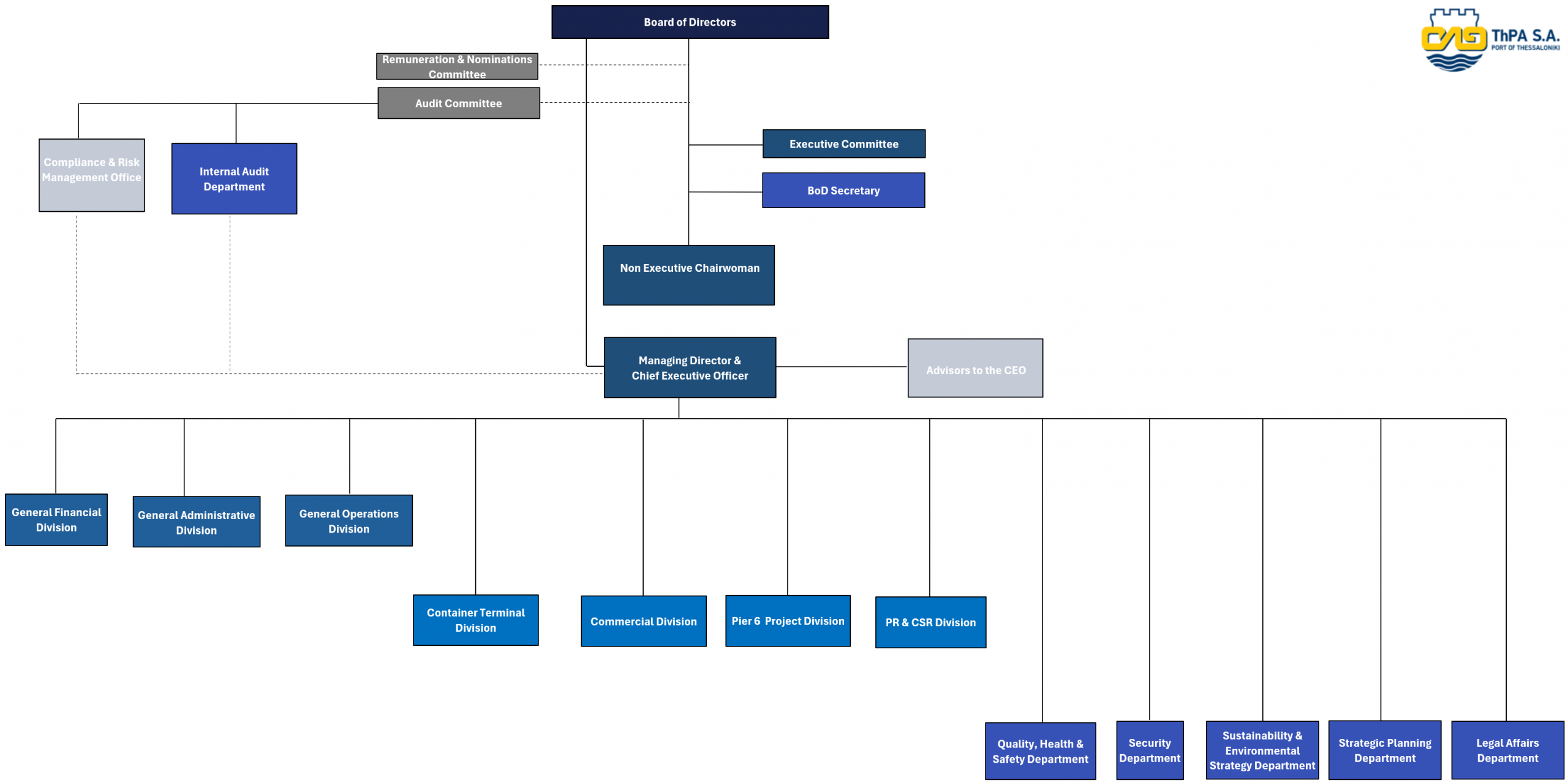 Board of Directors

ThPA S.A.
PORT OF THESSALONIKI

Remuneration & Nominations Committee

Audit Committee

Compliance & Risk Management Office

Internal Audit Department

Executive Committee

BoD Secretary

Non Executive Chairwoman

Managing Director & Chief Executive Officer

Advisors to the CEO

General Financial Division

General Administrative Division

General Operations Division

Container Terminal Division

Commercial Division

Pier 6 Project Division

PR & CSR Division

Quality, Health & Safety Department

Security Department

Sustainability & Environmental Strategy Department

Strategic Planning Department

Legal Affairs Department